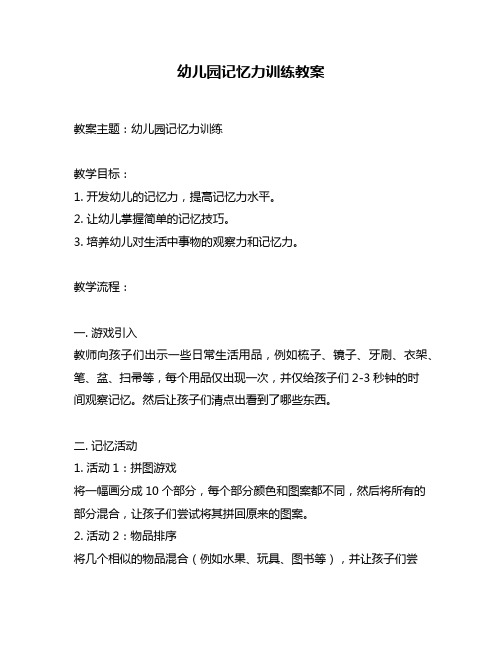 幼儿园记忆力训练教案

教案主题：幼儿园记忆力训练

教学目标：
1. 开发幼儿的记忆力，提高记忆力水平。
2. 让幼儿掌握简单的记忆技巧。
3. 培养幼儿对生活中事物的观察力和记忆力。

教学流程：

一. 游戏引入
教师向孩子们出示一些日常生活用品，例如梳子、镜子、牙刷、衣架、笔、盆、扫帚等，每个用品仅出现一次，并仅给孩子们 2-3 秒钟的时间观察记忆。然后让孩子们清点出看到了哪些东西。

二. 记忆活动
1. 活动 1：拼图游戏
将一幅画分成 10 个部分，每个部分颜色和图案都不同，然后将所有的部分混合，让孩子们尝试将其拼回原来的图案。
2. 活动 2：物品排序
将几个相似的物品混合（例如水果、玩具、图书等），并让孩子们尝